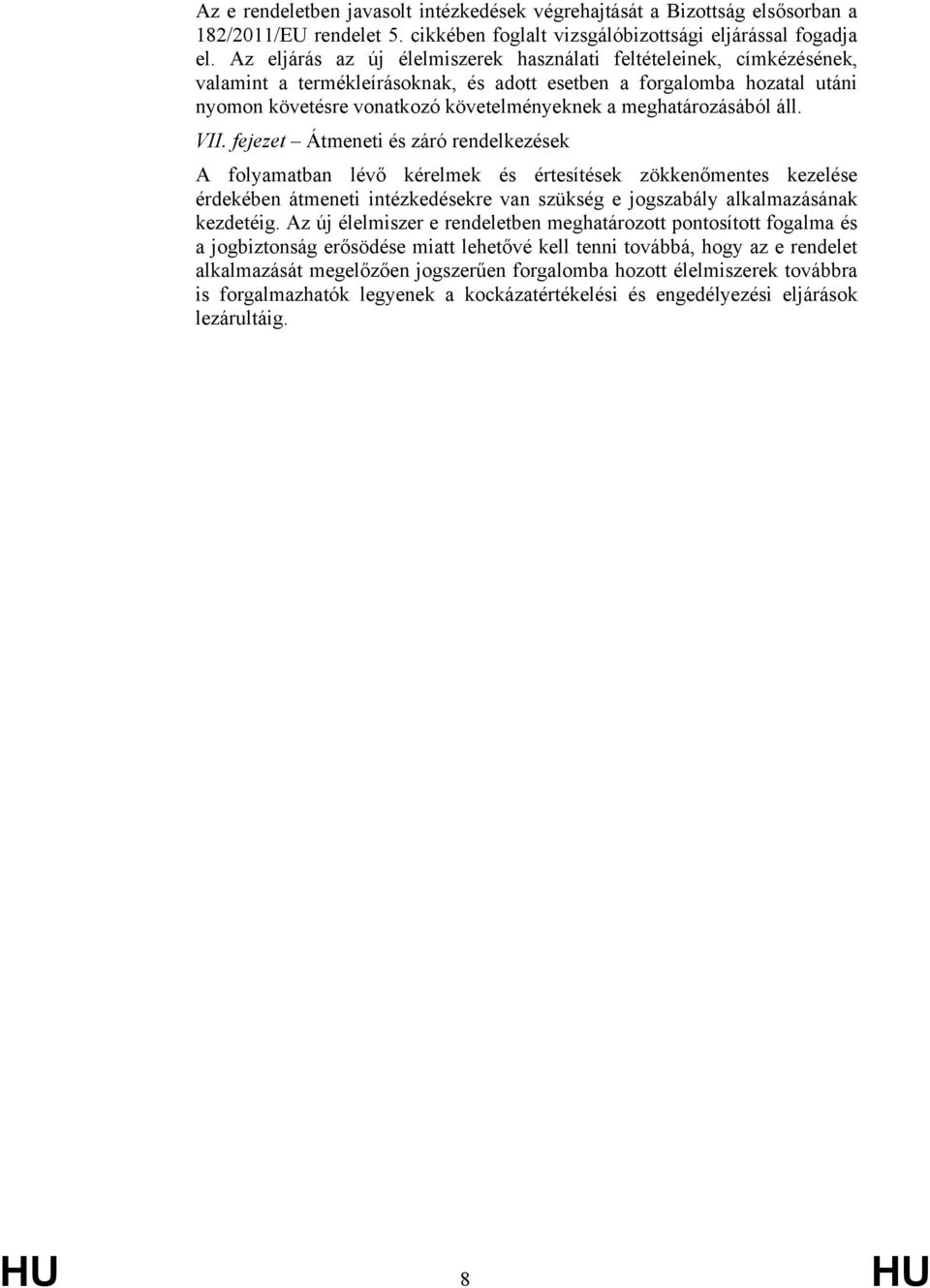 Az e rendeletben javasolt intézkedések végrehajtását a Bizottság elsősorban a 182/2011/EU rendelet 5. cikkében foglalt vizsgálóbizottsági eljárással fogadja el. Az eljárás az új élelmiszerek használati feltételeinek, címkézésének, valamint a termékleírásoknak, és adott esetben a forgalomba hozatal utáni nyomon követésre vonatkozó követelményeknek a meghatározásából áll.

VII. fejezet – Átmeneti és záró rendelkezések

A folyamatban lévő kérelmek és értesítések zökkenőmentes kezelése érdekében átmeneti intézkedésekre van szükség e jogszabály alkalmazásának kezdetéig. Az új élelmiszer e rendeletben meghatározott pontosított fogalma és a jogbiztonság erősödése miatt lehetővé kell tenni továbbá, hogy az e rendelet alkalmazását megelőzően jogszerűen forgalomba hozott élelmiszerek továbbra is forgalmazhatók legyenek a kockázatértékelési és engedélyezési eljárások lezárultáig.

HU 8 HU